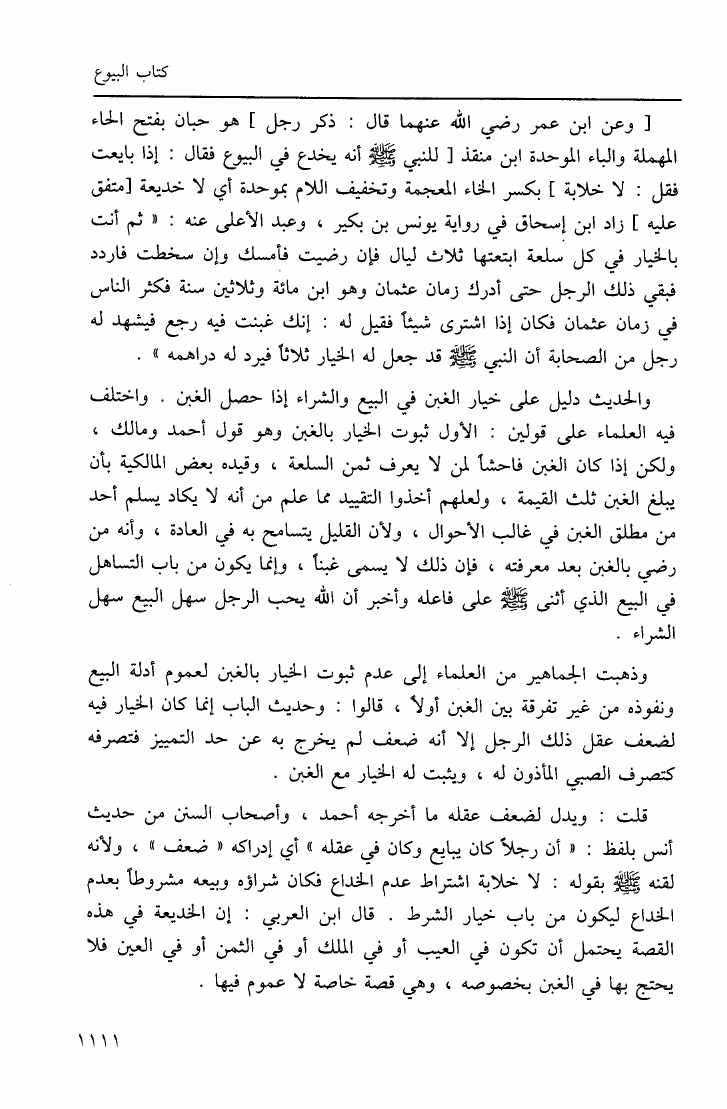 كتاب البيوع

[ وعن ابن عمر رضي الله عنهما قال : ذكر رجل ] هو حبان بفتح الحاء المهملة والباء الموحدة ابن منقذ [ للنبي ﷺ أنه يخدع في البيوع فقال : إذا بايعت فقل : لا خلابة ] بكسر الخاء المعجمة وتخفيف اللام بموحدة أي لا خديعة [متفق عليه ] زاد ابن إسحاق في رواية يونس بن بكير ، وعبد الأعلى عنه : « ثم أنت بالخيار في كل سلعة ابتعتها ثلاث ليال فإن رضيت فأمسك وإن سخطت فاردد فبقي ذلك الرجل حتى أدرك زمان عثمان وهو ابن مائة وثلاثين سنة فكثر الناس في زمان عثمان فكان إذا اشترى شيئاً فقيل له : إنك غبنت فيه رجع فيشهد له رجل من الصحابة أن النبي ﷺ قد جعل له الخيار ثلاثاً فيرد له دراهمه » .

والحديث دليل على خيار الغبن في البيع والشراء إذا حصل الغبن . واختلف فيه العلماء على قولين : الأول ثبوت الخيار بالغبن وهو قول أحمد ومالك ، ولكن إذا كان الغبن فاحشاً لمن لا يعرف ثمن السلعة ، وقيده بعض المالكية بأن يبلغ الغبن ثلث القيمة ، ولعلهم أخذوا التقييد مما علم من أنه لا يكاد يسلم أحد من مطلق الغبن في غالب الأحوال ، ولأن القليل يتسامح به في العادة ، وأنه من رضي بالغبن بعد معرفته ، فإن ذلك لا يسمى غبناً ، وإنما يكون من باب التساهل في البيع الذي أثنى ﷺ على فاعله وأخبر أن الله يحب الرجل سهل البيع سهل الشراء .

وذهبت الجماهير من العلماء إلى عدم ثبوت الخيار بالغبن لعموم أدلة البيع ونفوذه من غير تفرقة بين الغبن أولاً ، قالوا : وحديث الباب إنما كان الخيار فيه لضعف عقل ذلك الرجل إلا أنه ضعف لم يخرج به عن حد التمييز فتصرفه كتصرف الصبي المأذون له ، ويثبت له الخيار مع الغبن .

قلت : ويدل لضعف عقله ما أخرجه أحمد ، وأصحاب السنن من حديث أنس بلفظ : « أن رجلاً كان يبايع وكان في عقله » أي إدراكه « ضعف » ، ولأنه لقنه ﷺ بقوله : لا خلابة اشتراط عدم الخداع فكان شراؤه وبيعه مشروطاً بعدم الخداع ليكون من باب خيار الشرط . قال ابن العربي : إن الخديعة في هذه القصة يحتمل أن تكون في العيب أو في الملك أو في الثمن أو في العين فلا يحتج بها في الغبن بخصوصه ، وهي قصة خاصة لا عموم فيها .

١١١١